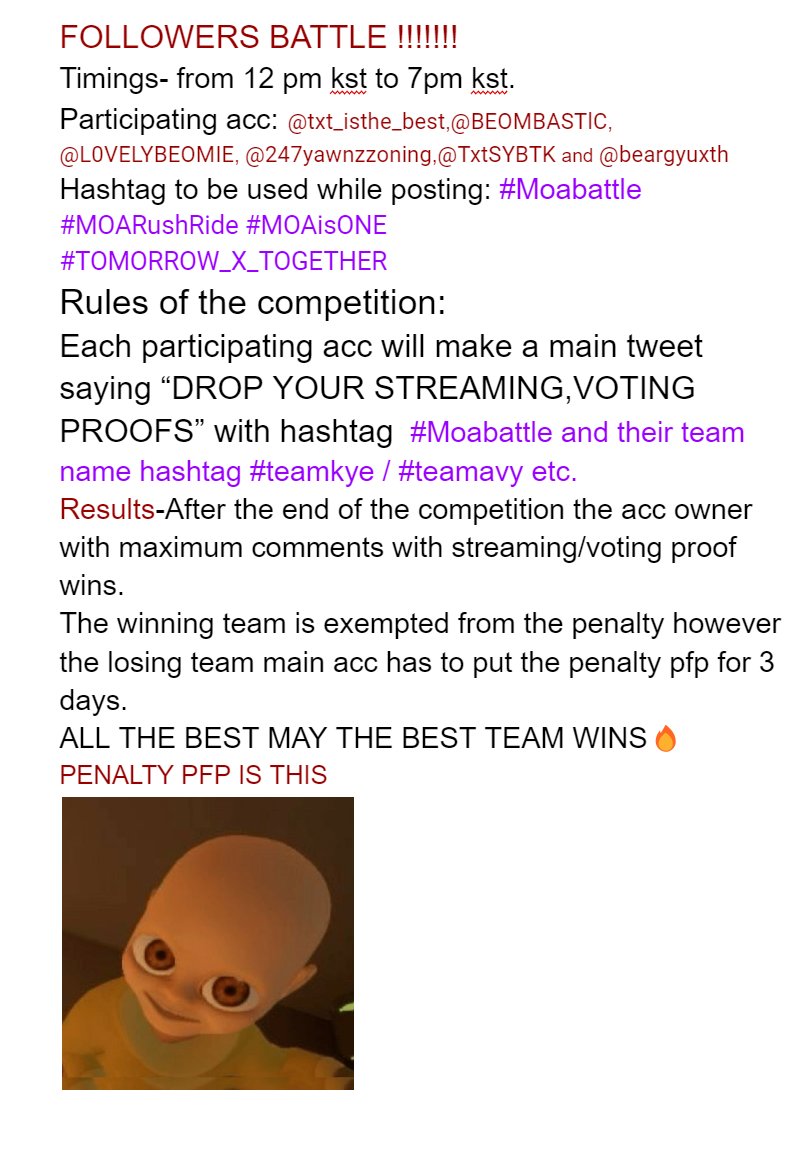 FOLLOWERS BATTLE !!!!!!!

Timings- from 12 pm kst to 7pm kst.

Participating acc: @txt_isthe_best,@BEOMBASTIC, @L0VELYBEOMIE, @247yawnzzoning,@TxtSYBTK and @beargyuxth

Hashtag to be used while posting: #Moabattle #MOARushRide #MOAisONE #TOMORROW_X_TOGETHER

Rules of the competition:

Each participating acc will make a main tweet saying “DROP YOUR STREAMING,VOTING PROOFS” with hashtag #Moabattle and their team name hashtag #teamkye / #teamavy etc.

Results-After the end of the competition the acc owner with maximum comments with streaming/voting proof wins.

The winning team is exempted from the penalty however the losing team main acc has to put the penalty pfp for 3 days.

ALL THE BEST MAY THE BEST TEAM WINS 🔥

PENALTY PFP IS THIS